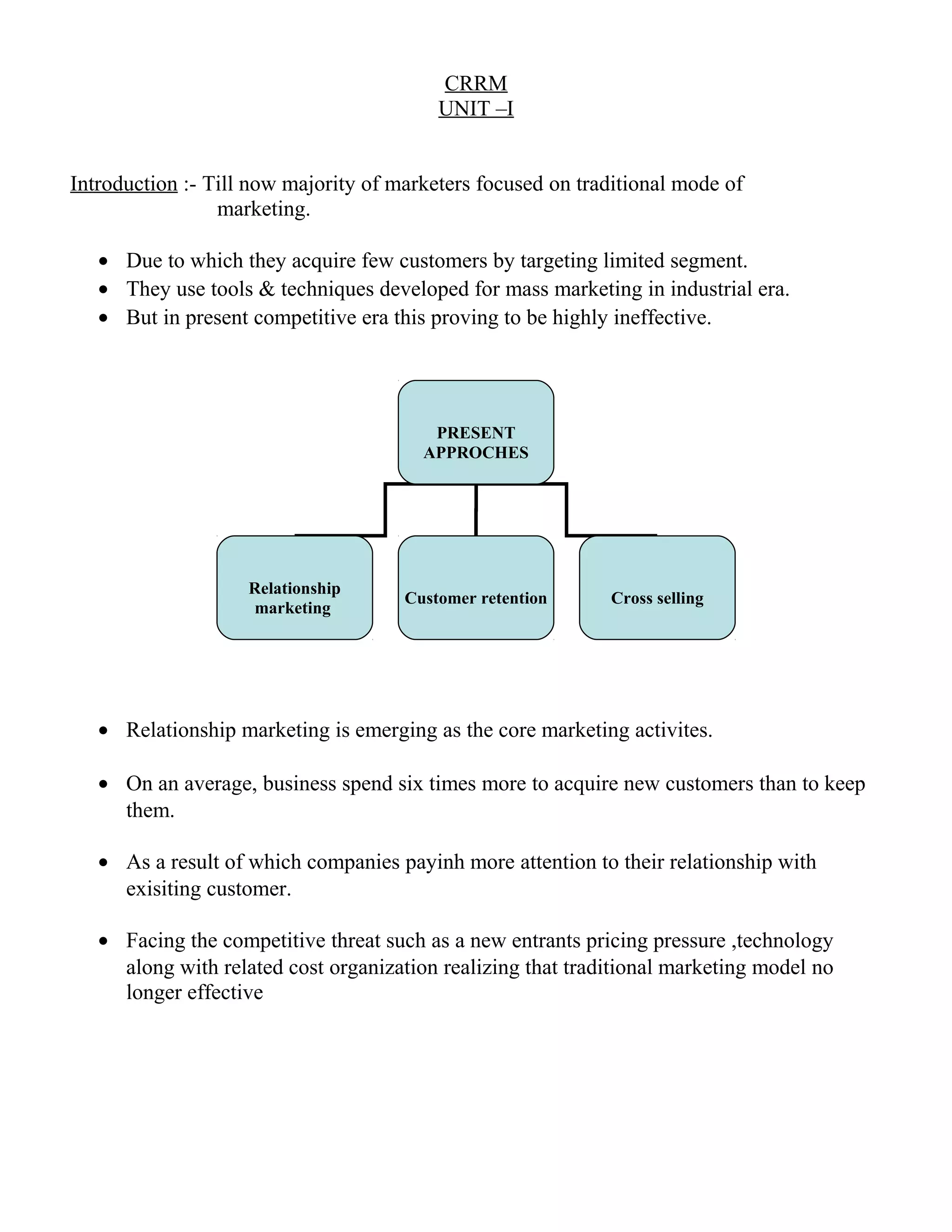 CRRM
UNIT –I

Introduction :- Till now majority of marketers focused on traditional mode of marketing.

• Due to which they acquire few customers by targeting limited segment.
• They use tools & techniques developed for mass marketing in industrial era.
• But in present competitive era this proving to be highly ineffective.

PRESENT APPROCHES

Relationship marketing

Customer retention

Cross selling

• Relationship marketing is emerging as the core marketing activites.

• On an average, business spend six times more to acquire new customers than to keep them.

• As a result of which companies payinh more attention to their relationship with exisiting customer.

• Facing the competitive threat such as a new entrants pricing pressure ,technology along with related cost organization realizing that traditional marketing model no longer effective